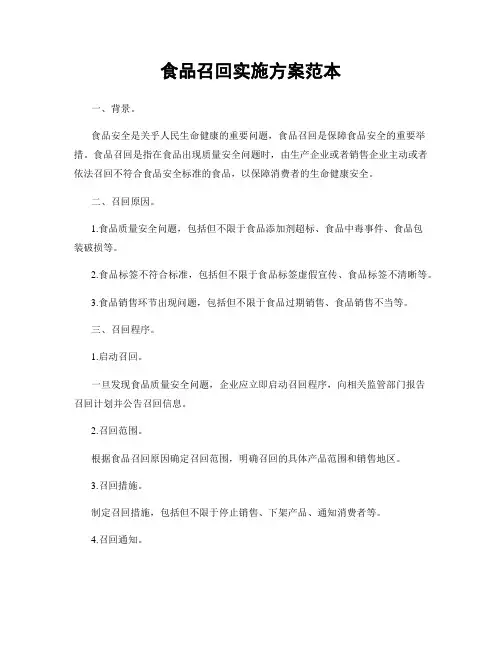 食品召回实施方案范本

一、背景。

食品安全是关乎人民生命健康的重要问题，食品召回是保障食品安全的重要举措。食品召回是指在食品出现质量安全问题时，由生产企业或者销售企业主动或者依法召回不符合食品安全标准的食品，以保障消费者的生命健康安全。

二、召回原因。

1.食品质量安全问题，包括但不限于食品添加剂超标、食品中毒事件、食品包装破损等。

2.食品标签不符合标准，包括但不限于食品标签虚假宣传、食品标签不清晰等。

3.食品销售环节出现问题，包括但不限于食品过期销售、食品销售不当等。

三、召回程序。

1.启动召回。

一旦发现食品质量安全问题，企业应立即启动召回程序，向相关监管部门报告召回计划并公告召回信息。

2.召回范围。

根据食品召回原因确定召回范围，明确召回的具体产品范围和销售地区。

3.召回措施。

制定召回措施，包括但不限于停止销售、下架产品、通知消费者等。

4.召回通知。